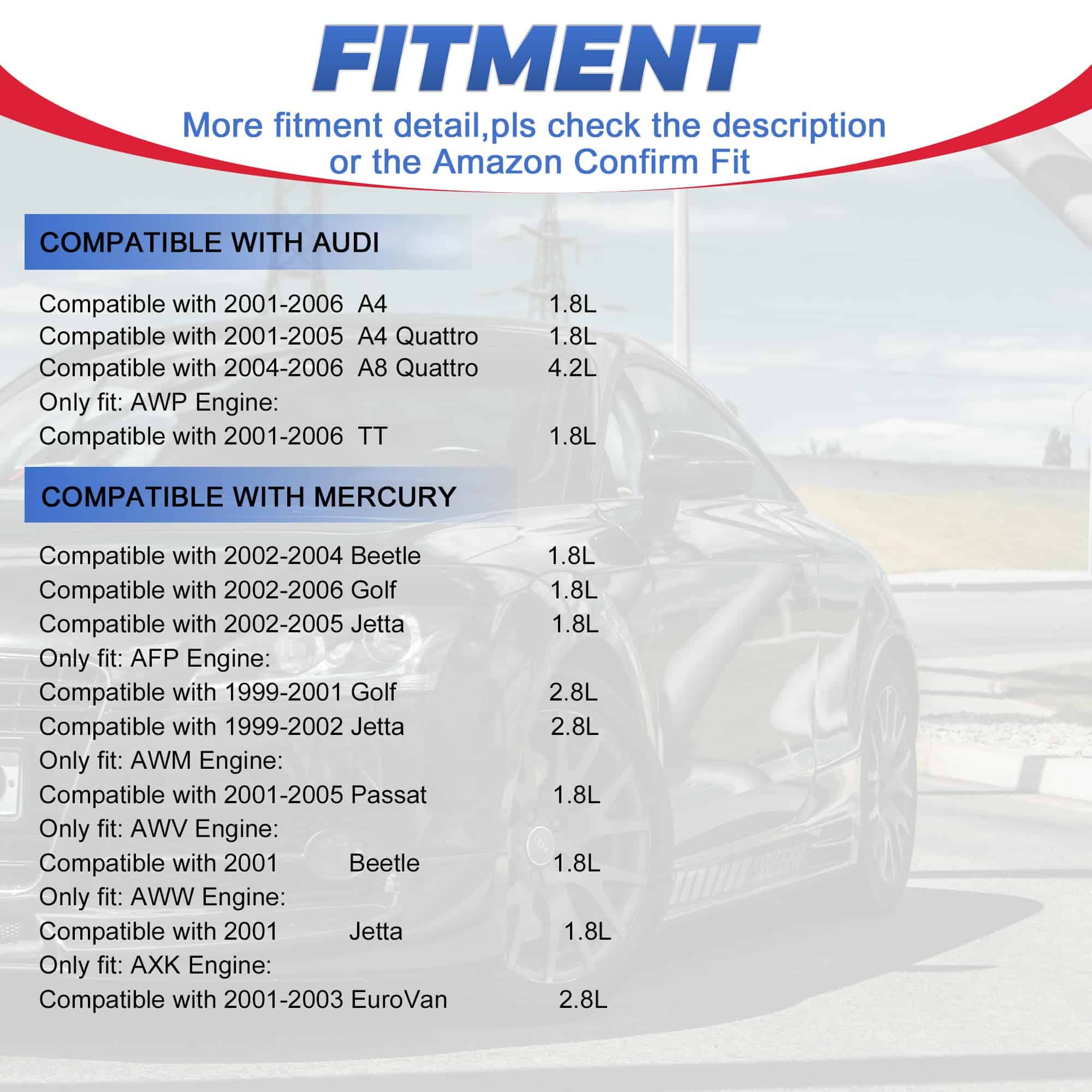 FITMENT

More fitment detail,pls check the description or the Amazon Confirm Fit

COMPATIBLE WITH AUDI

Compatible with 2001-2006 A4 1.8L
Compatible with 2001-2005 A4 Quattro 1.8L
Compatible with 2004-2006 A8 Quattro 4.2L
Only fit: AWP Engine:
Compatible with 2001-2006 TT 1.8L

COMPATIBLE WITH MERCURY

Compatible with 2002-2004 Beetle 1.8L
Compatible with 2002-2006 Golf 1.8L
Compatible with 2002-2005 Jetta 1.8L
Only fit: AFP Engine:
Compatible with 1999-2001 Golf 2.8L
Compatible with 1999-2002 Jetta 2.8L
Only fit: AWM Engine:
Compatible with 2001-2005 Passat 1.8L
Only fit: AWV Engine:
Compatible with 2001 Beetle 1.8L
Only fit: AWW Engine:
Compatible with 2001 Jetta 1.8L
Only fit: AXK Engine:
Compatible with 2001-2003 EuroVan 2.8L